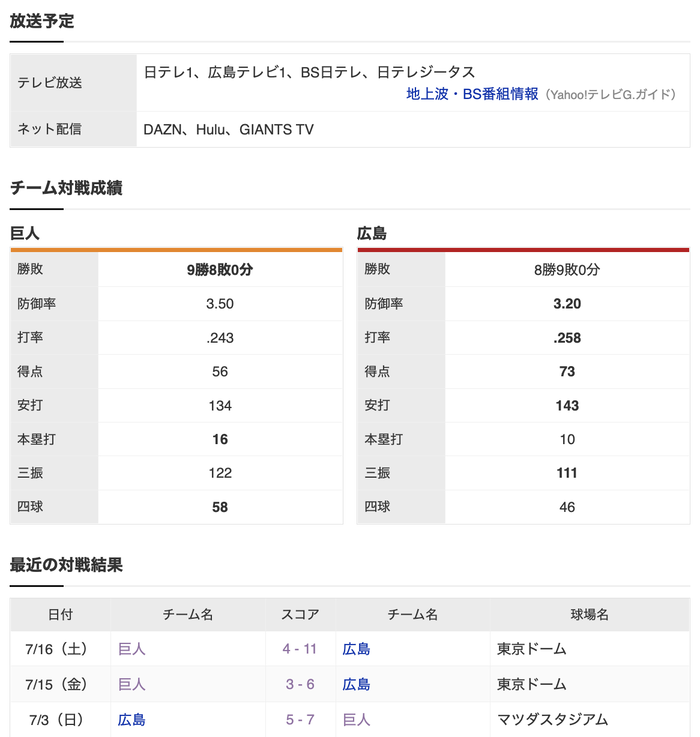 放送予定

| テレビ放送 | 日テレ1、広島テレビ1、BS日テレ、日テレジータス 地上波・BS番組情報（Yahoo!テレビG.ガイド） |
|---|---|
| ネット配信 | DAZN、Hulu、GIANTS TV |

チーム対戦成績

巨人

| 勝敗 | 9勝8敗0分 |
|---|---|
| 防御率 | 3.50 |
| 打率 | .243 |
| 得点 | 56 |
| 安打 | 134 |
| 本塁打 | 16 |
| 三振 | 122 |
| 四球 | 58 |

広島

| 勝敗 | 8勝9敗0分 |
|---|---|
| 防御率 | 3.20 |
| 打率 | .258 |
| 得点 | 73 |
| 安打 | 143 |
| 本塁打 | 10 |
| 三振 | 111 |
| 四球 | 46 |

最近の対戦結果

| 日付 | チーム名 | スコア | チーム名 | 球場名 |
|---|---|---|---|---|
| 7/16（土） | 巨人 | 4 - 11 | 広島 | 東京ドーム |
| 7/15（金） | 巨人 | 3 - 6 | 広島 | 東京ドーム |
| 7/3（日） | 広島 | 5 - 7 | 巨人 | マツダスタジアム |